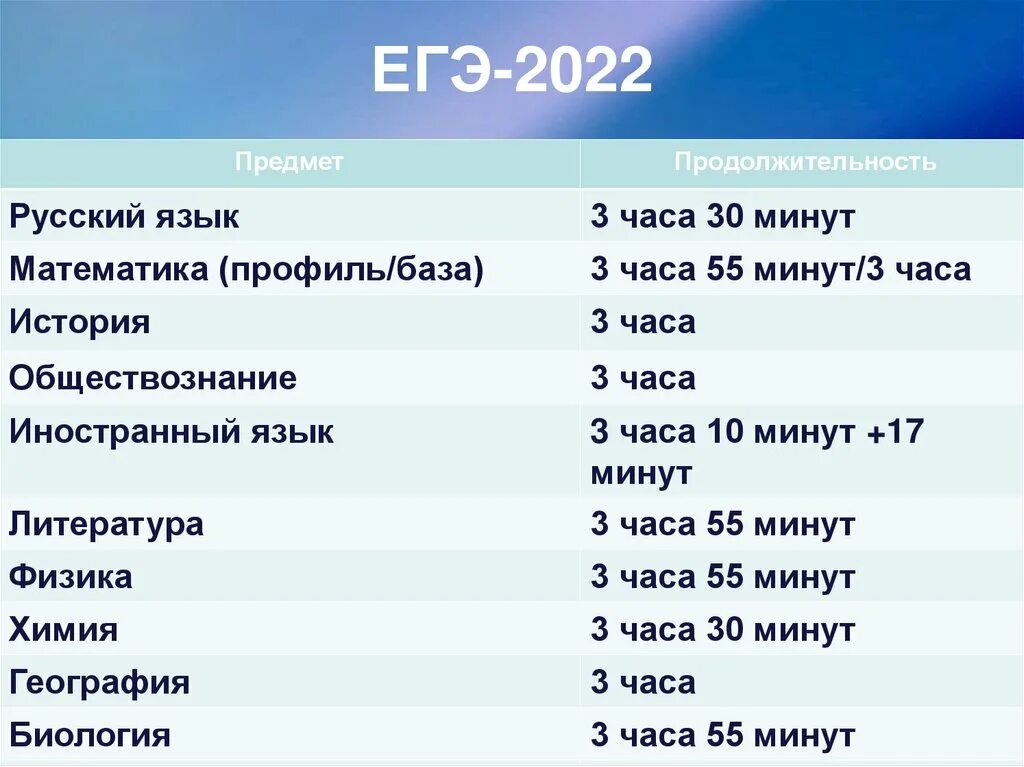 ЕГЭ-2022

| Предмет | Продолжительность |
|---|---|
| Русский язык | 3 часа 30 минут |
| Математика (профиль/база) | 3 часа 55 минут/3 часа |
| История | 3 часа |
| Обществознание | 3 часа |
| Иностранный язык | 3 часа 10 минут +17 минут |
| Литература | 3 часа 55 минут |
| Физика | 3 часа 55 минут |
| Химия | 3 часа 30 минут |
| География | 3 часа |
| Биология | 3 часа 55 минут |